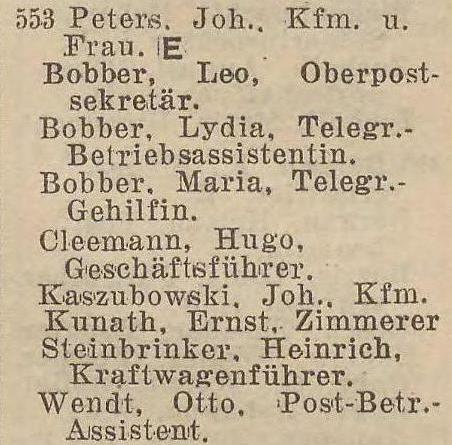 553 Peters, Joh., Kfm. u. Frau. E

Bobber, Leo, Oberpostsekretär.

Bobber, Lydia, Telegr.-Betriebsassistentin.

Bobber, Maria, Telegr.-Gehilfin.

Cleemann, Hugo, Geschäftsführer.

Kaszubowski, Joh., Kfm.

Kunath, Ernst, Zimmerer

Steinbrinker, Heinrich, Kraftwagenführer.

Wendt, Otto, Post-Betr.-Assistent.